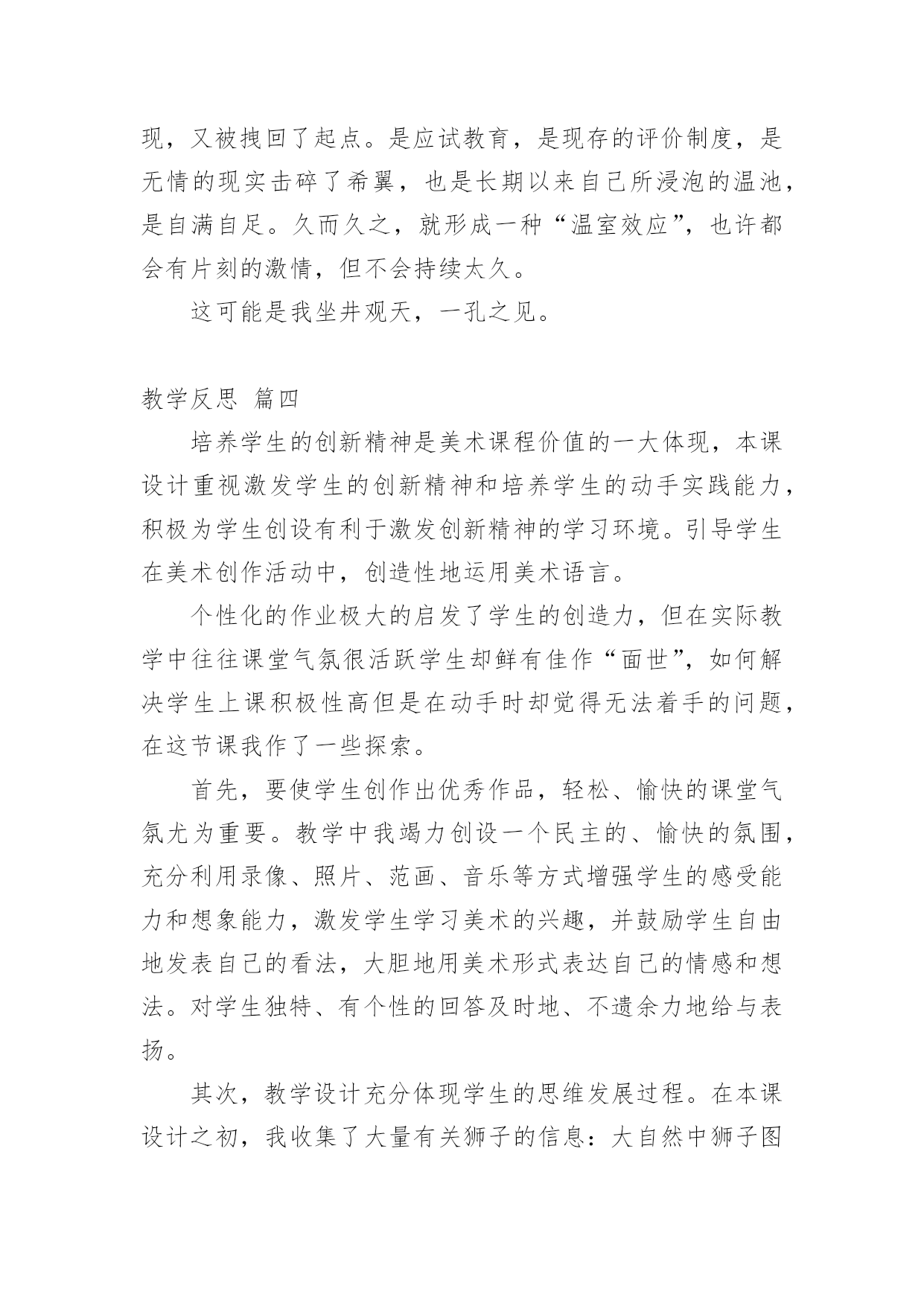 现，又被拽回了起点。是应试教育，是现存的评价制度，是无情的现实击碎了希翼，也是长期以来自己所浸泡的温池，是自满自足。久而久之，就形成一种“温室效应”，也许都会有片刻的激情，但不会持续太久。

这可能是我坐井观天，一孔之见。

教学反思 篇四

培养学生的创新精神是美术课程价值的一大体现，本课设计重视激发学生的创新精神和培养学生的动手实践能力，积极为学生创设有利于激发创新精神的学习环境。引导学生在美术创作活动中，创造性地运用美术语言。

个性化的作业极大的启发了学生的创造力，但在实际教学中往往课堂气氛很活跃学生却鲜有佳作“面世”，如何解决学生上课积极性高但是在动手时却觉得无法着手的问题，在这节课我作了一些探索。

首先，要使学生创作出优秀作品，轻松、愉快的课堂气氛尤为重要。教学中我竭力创设一个民主的、愉快的氛围，充分利用录像、照片、范画、音乐等方式增强学生的感受能力和想象能力，激发学生学习美术的兴趣，并鼓励学生自由地发表自己的看法，大胆地用美术形式表达自己的情感和想法。对学生独特、有个性的回答及时地、不遗余力地给与表扬。

其次，教学设计充分体现学生的思维发展过程。在本课设计之初，我收集了大量有关狮子的信息：大自然中狮子图